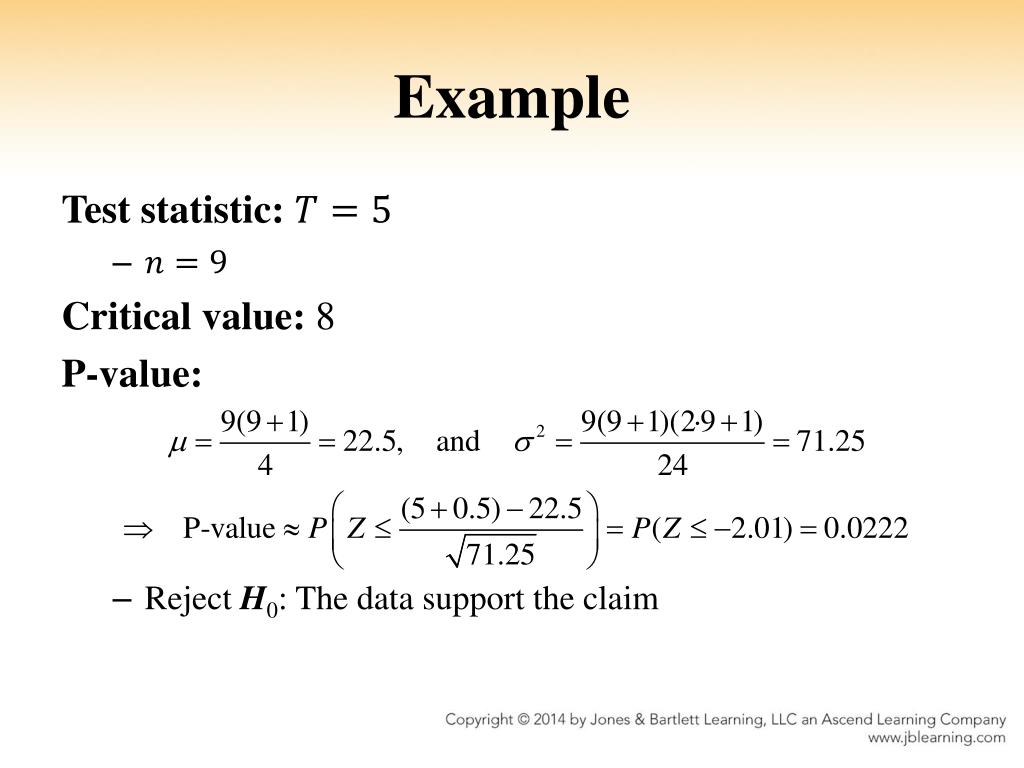 Example

Test statistic: $T = 5$

– $n = 9$

Critical value: 8

P-value:

$\mu = \frac{9(9+1)}{4} = 22.5,$ and $\sigma^2 = \frac{9(9+1)(2 \cdot 9+1)}{24} = 71.25$

$\Rightarrow$ P-value $\approx P\left(Z \le \frac{(5+0.5)-22.5}{\sqrt{71.25}}\right) = P(Z \le -2.01) = 0.0222$

– Reject $H_0$: The data support the claim

Copyright © 2014 by Jones & Bartlett Learning, LLC an Ascend Learning Company
www.jblearning.com